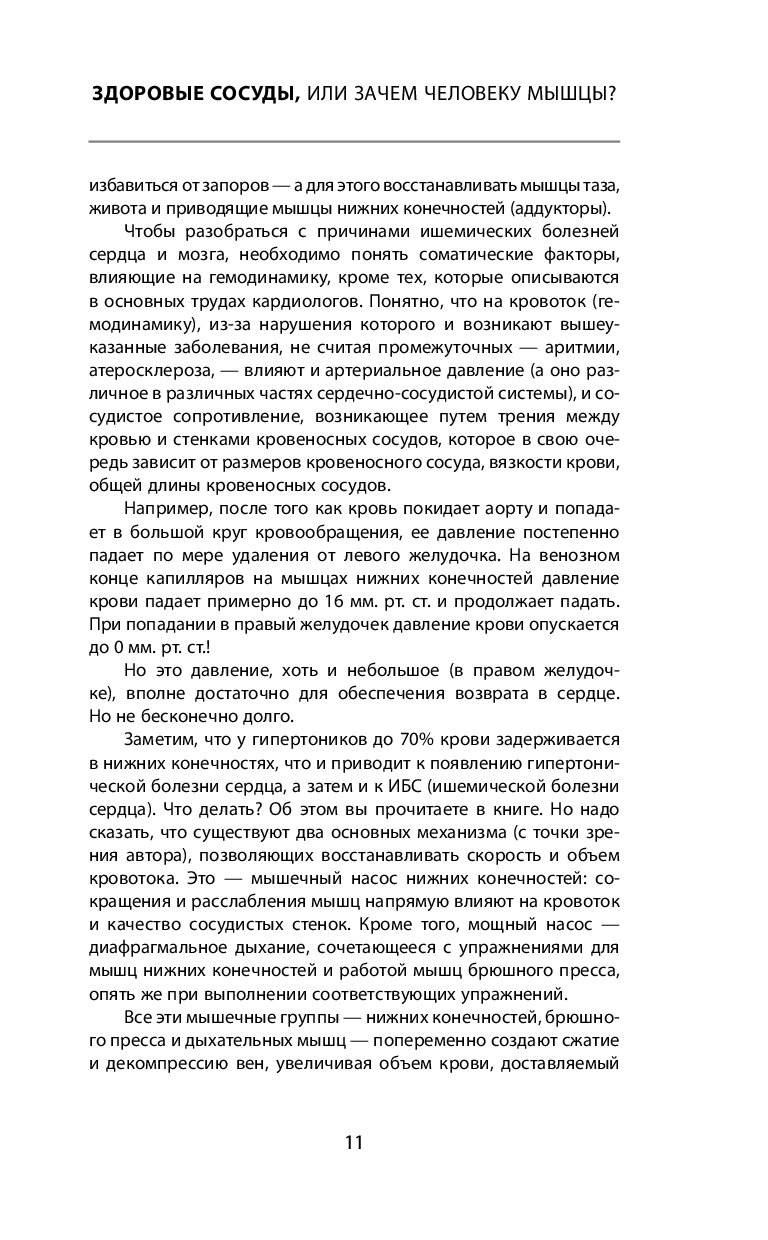 ЗДОРОВЫЕ СОСУДЫ, ИЛИ ЗАЧЕМ ЧЕЛОВЕКУ МЫШЦЫ?

избавиться от запоров — а для этого восстанавливать мышцы таза, живота и приводящие мышцы нижних конечностей (аддукторы).

Чтобы разобраться с причинами ишемических болезней сердца и мозга, необходимо понять соматические факторы, влияющие на гемодинамику, кроме тех, которые описываются в основных трудах кардиологов. Понятно, что на кровоток (гемодинамику), из-за нарушения которого и возникают вышеуказанные заболевания, не считая промежуточных — аритмии, атеросклероза, — влияют и артериальное давление (а оно различное в различных частях сердечно-сосудистой системы), и сосудистое сопротивление, возникающее путем трения между кровью и стенками кровеносных сосудов, которое в свою очередь зависит от размеров кровеносного сосуда, вязкости крови, общей длины кровеносных сосудов.

Например, после того как кровь покидает аорту и попадает в большой круг кровообращения, ее давление постепенно падает по мере удаления от левого желудочка. На венозном конце капилляров на мышцах нижних конечностей давление крови падает примерно до 16 мм. рт. ст. и продолжает падать. При попадании в правый желудочек давление крови опускается до 0 мм. рт. ст.!

Но это давление, хоть и небольшое (в правом желудочке), вполне достаточно для обеспечения возврата в сердце. Но не бесконечно долго.

Заметим, что у гипертоников до 70% крови задерживается в нижних конечностях, что и приводит к появлению гипертонической болезни сердца, а затем и к ИБС (ишемической болезни сердца). Что делать? Об этом вы прочитаете в книге. Но надо сказать, что существуют два основных механизма (с точки зрения автора), позволяющих восстанавливать скорость и объем кровотока. Это — мышечный насос нижних конечностей: сокращения и расслабления мышц напрямую влияют на кровоток и качество сосудистых стенок. Кроме того, мощный насос — диафрагмальное дыхание, сочетающееся с упражнениями для мышц нижних конечностей и работой мышц брюшного пресса, опять же при выполнении соответствующих упражнений.

Все эти мышечные группы — нижних конечностей, брюшного пресса и дыхательных мышц — попеременно создают сжатие и декомпрессию вен, увеличивая объем крови, доставляемый

11